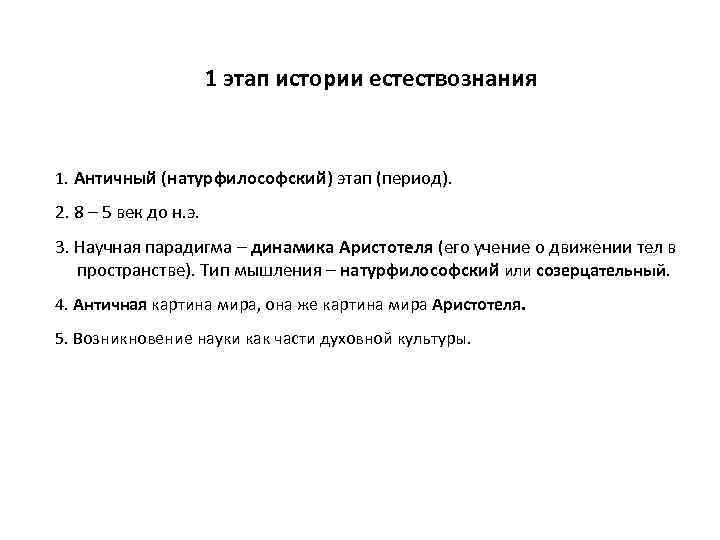 1 этап истории естествознания

1. Античный (натурфилософский) этап (период).

2. 8 – 5 век до н.э.

3. Научная парадигма – динамика Аристотеля (его учение о движении тел в пространстве). Тип мышления – натурфилософский или созерцательный.

4. Античная картина мира, она же картина мира Аристотеля.

5. Возникновение науки как части духовной культуры.